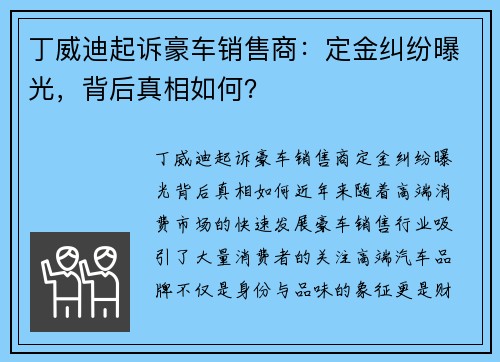 丁威迪起诉豪车销售商：定金纠纷曝光，背后真相如何？

丁威迪起诉豪车销售商定金纠纷曝光背后真相如何近年来随着高端消费市场的快速发展豪车销售行业吸引了大量消费者的关注高端汽车品牌不仅是身份与品味的象征更是财